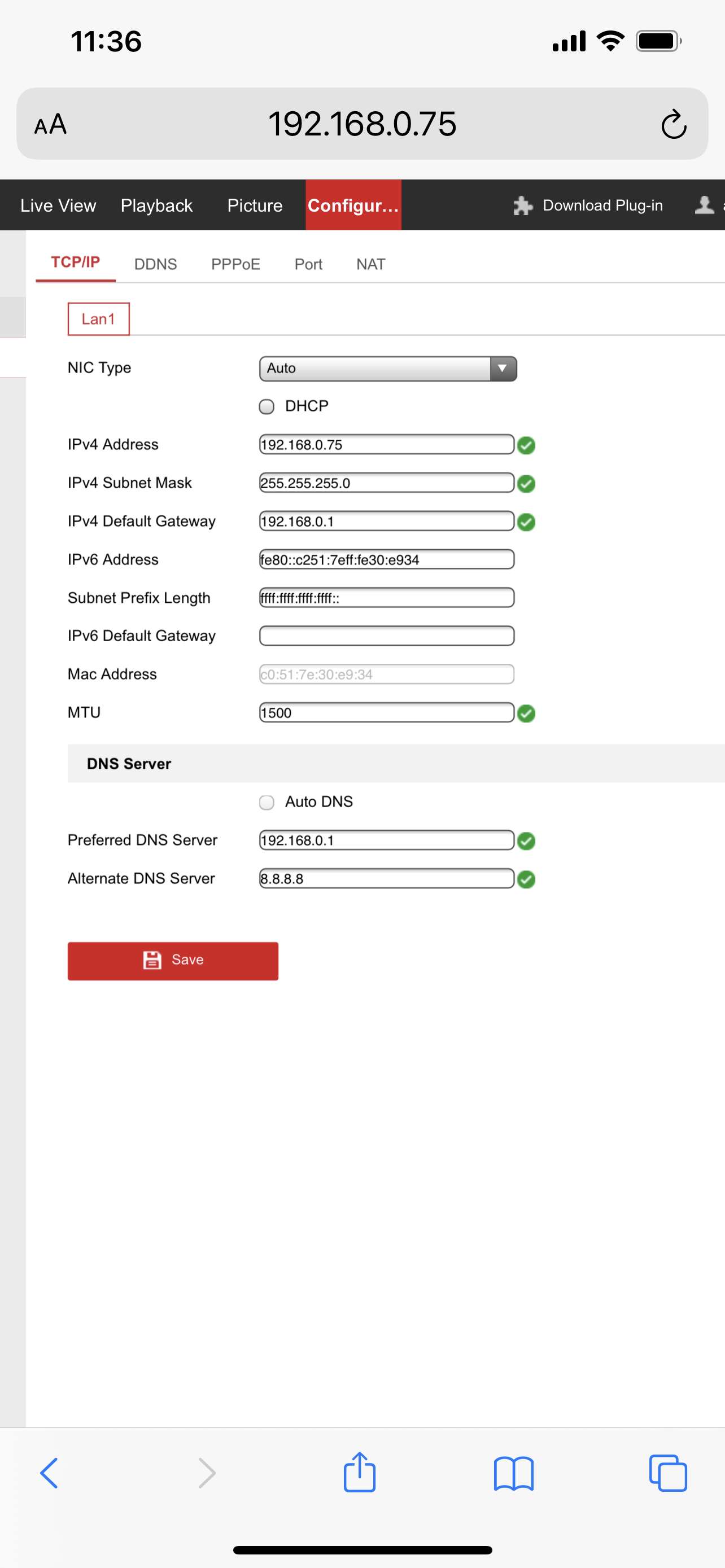 11:36

AA 192.168.0.75

Live View Playback Picture Configur... Download Plug-in

TCP/IP DDNS PPPoE Port NAT

Lan1

NIC Type Auto

DHCP

IPv4 Address 192.168.0.75

IPv4 Subnet Mask 255.255.255.0

IPv4 Default Gateway 192.168.0.1

IPv6 Address fe80::c251:7eff:fe30:e934

Subnet Prefix Length ffff:ffff:ffff:ffff::

IPv6 Default Gateway

Mac Address c0:51:7e:30:e9:34

MTU 1500

DNS Server

Auto DNS

Preferred DNS Server 192.168.0.1

Alternate DNS Server 8.8.8.8

Save